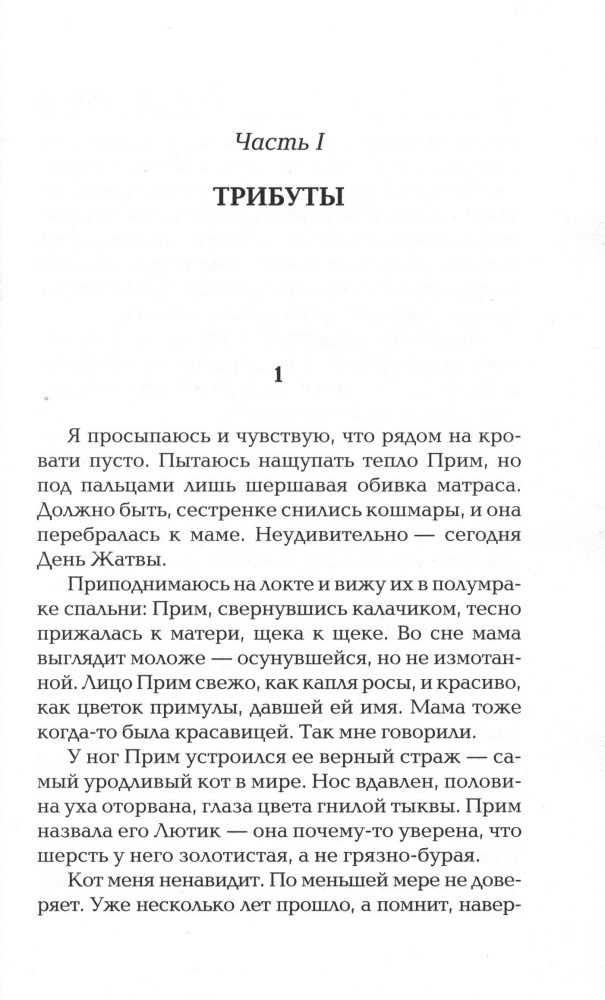 Часть I

ТРИБУТЫ

1

Я просыпаюсь и чувствую, что рядом на кровати пусто. Пытаюсь нащупать тепло Прим, но под пальцами лишь шершавая обивка матраса. Должно быть, сестренке снились кошмары, и она перебралась к маме. Неудивительно — сегодня День Жатвы.

Приподнимаюсь на локте и вижу их в полумраке спальни: Прим, свернувшись калачиком, тесно прижалась к матери, щека к щеке. Во сне мама выглядит моложе — осунувшейся, но не измотанной. Лицо Прим свежо, как капля росы, и красиво, как цветок примулы, давшей ей имя. Мама тоже когда-то была красавицей. Так мне говорили.

У ног Прим устроился ее верный страж — самый уродливый кот в мире. Нос вдавлен, половина уха оторвана, глаза цвета гнилой тыквы. Прим назвала его Лютик — она почему-то уверена, что шерсть у него золотистая, а не грязно-бурая.

Кот меня ненавидит. По меньшей мере не доверяет. Уже несколько лет прошло, а помнит, навер-